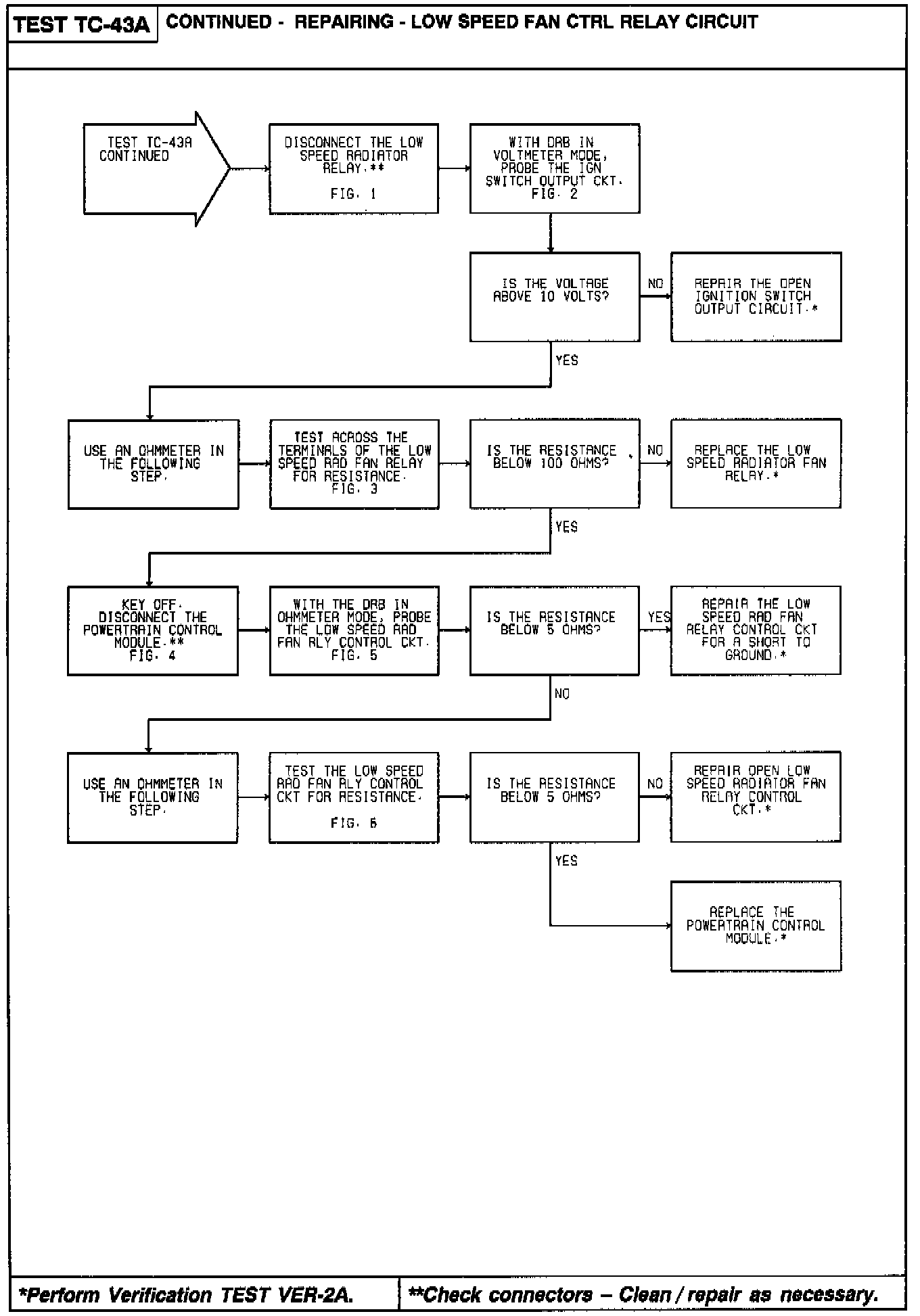 TEST TC-43A CONTINUED - REPAIRING - LOW SPEED FAN CTRL RELAY CIRCUIT

TEST TC-43A CONTINUED

DISCONNECT THE LOW SPEED RADIATOR RELAY.** FIG. 1

WITH DRB IN VOLTMETER MODE, PROBE THE IGN SWITCH OUTPUT CKT. FIG. 2

IS THE VOLTAGE ABOVE 10 VOLTS?

NO

REPAIR THE OPEN IGNITION SWITCH OUTPUT CIRCUIT.*

YES

USE AN OHMMETER IN THE FOLLOWING STEP.

TEST ACROSS THE TERMINALS OF THE LOW SPEED RAD FAN RELAY FOR RESISTANCE. FIG. 3

IS THE RESISTANCE BELOW 100 OHMS?

NO

REPLACE THE LOW SPEED RADIATOR FAN RELAY.*

YES

KEY OFF. DISCONNECT THE POWERTRAIN CONTROL MODULE.** FIG. 4

WITH THE DRB IN OHMMETER MODE, PROBE THE LOW SPEED RAD FAN RLY CONTROL CKT. FIG. 5

IS THE RESISTANCE BELOW 5 OHMS?

YES

REPAIR THE LOW SPEED RAD FAN RELAY CONTROL CKT FOR A SHORT TO GROUND.*

NO

USE AN OHMMETER IN THE FOLLOWING STEP.

TEST THE LOW SPEED RAD FAN RLY CONTROL CKT FOR RESISTANCE. FIG. 6

IS THE RESISTANCE BELOW 5 OHMS?

NO

REPAIR OPEN LOW SPEED RADIATOR FAN RELAY CONTROL CKT.*

YES

REPLACE THE POWERTRAIN CONTROL MODULE.*

*Perform Verification TEST VER-2A.

**Check connectors – Clean / repair as necessary.